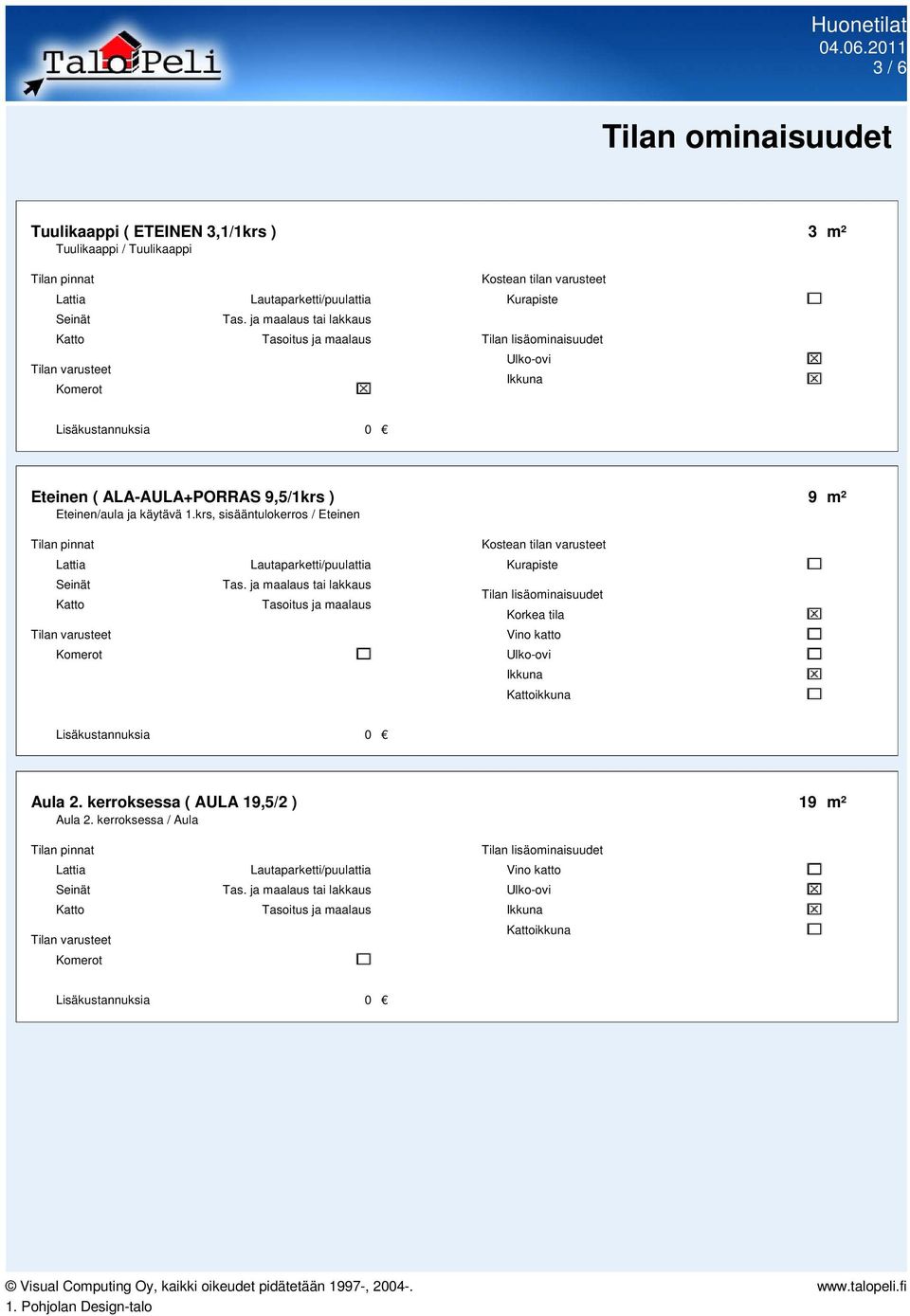 TaloPeli

Huonetilat
04.06.2011
3 / 6

Tilan ominaisuudet

Tuulikaappi ( ETEINEN 3,1/1krs ) 3 m²
Tuulikaappi / Tuulikaappi

Tilan pinnat
Lattia Lautaparketti/puulattia
Seinät Tas. ja maalaus tai lakkaus
Katto Tasoitus ja maalaus

Tilan varusteet
Komerot ☒

Kostean tilan varusteet
Kurapiste ☐

Tilan lisäominaisuudet
Ulko-ovi ☒
Ikkuna ☒

Lisäkustannuksia 0 €

Eteinen ( ALA-AULA+PORRAS 9,5/1krs ) 9 m²
Eteinen/aula ja käytävä 1.krs, sisääntulokerros / Eteinen

Tilan pinnat
Lattia Lautaparketti/puulattia
Seinät Tas. ja maalaus tai lakkaus
Katto Tasoitus ja maalaus

Tilan varusteet
Komerot ☐

Kostean tilan varusteet
Kurapiste ☐

Tilan lisäominaisuudet
Korkea tila ☒
Vino katto ☐
Ulko-ovi ☐
Ikkuna ☒
Kattoikkuna ☐

Lisäkustannuksia 0 €

Aula 2. kerroksessa ( AULA 19,5/2 ) 19 m²
Aula 2. kerroksessa / Aula

Tilan pinnat
Lattia Lautaparketti/puulattia
Seinät Tas. ja maalaus tai lakkaus
Katto Tasoitus ja maalaus

Tilan varusteet
Komerot ☐

Tilan lisäominaisuudet
Vino katto ☐
Ulko-ovi ☒
Ikkuna ☒
Kattoikkuna ☐

Lisäkustannuksia 0 €

© Visual Computing Oy, kaikki oikeudet pidätetään 1997-, 2004-.
1. Pohjolan Design-talo
www.talopeli.fi